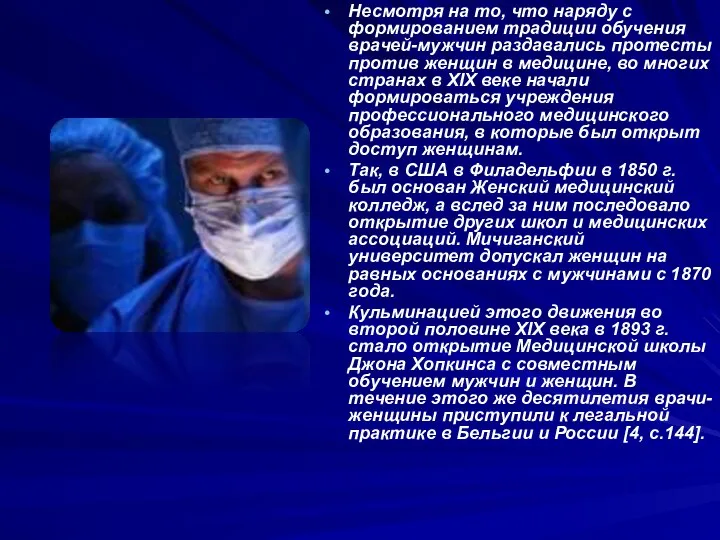 • Несмотря на то, что наряду с формированием традиции обучения врачей-мужчин раздавались протесты против женщин в медицине, во многих странах в XIX веке начали формироваться учреждения профессионального медицинского образования, в которые был открыт доступ женщинам.

• Так, в США в Филадельфии в 1850 г. был основан Женский медицинский колледж, а вслед за ним последовало открытие других школ и медицинских ассоциаций. Мичиганский университет допускал женщин на равных основаниях с мужчинами с 1870 года.

• Кульминацией этого движения во второй половине XIX века в 1893 г. стало открытие Медицинской школы Джона Хопкинса с совместным обучением мужчин и женщин. В течение этого же десятилетия врачи-женщины приступили к легальной практике в Бельгии и России [4, с.144].